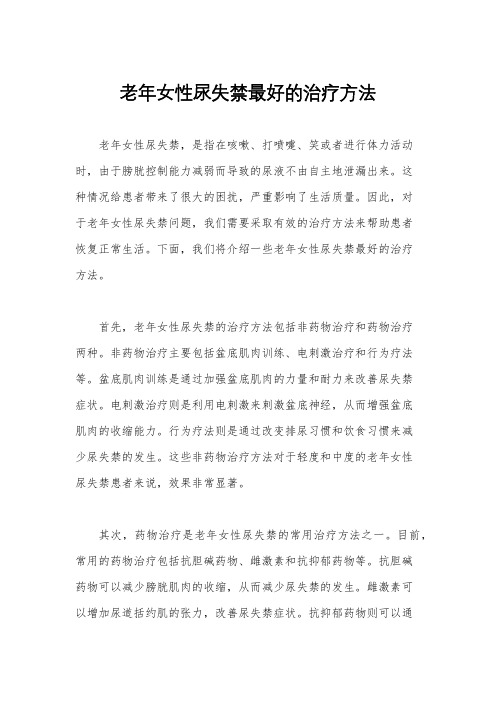 老年女性尿失禁最好的治疗方法

老年女性尿失禁，是指在咳嗽、打喷嚏、笑或者进行体力活动时，由于膀胱控制能力减弱而导致的尿液不由自主地泄漏出来。这种情况给患者带来了很大的困扰，严重影响了生活质量。因此，对于老年女性尿失禁问题，我们需要采取有效的治疗方法来帮助患者恢复正常生活。下面，我们将介绍一些老年女性尿失禁最好的治疗方法。

首先，老年女性尿失禁的治疗方法包括非药物治疗和药物治疗两种。非药物治疗主要包括盆底肌肉训练、电刺激治疗和行为疗法等。盆底肌肉训练是通过加强盆底肌肉的力量和耐力来改善尿失禁症状。电刺激治疗则是利用电刺激来刺激盆底神经，从而增强盆底肌肉的收缩能力。行为疗法则是通过改变排尿习惯和饮食习惯来减少尿失禁的发生。这些非药物治疗方法对于轻度和中度的老年女性尿失禁患者来说，效果非常显著。

其次，药物治疗是老年女性尿失禁的常用治疗方法之一。目前，常用的药物治疗包括抗胆碱药物、雌激素和抗抑郁药物等。抗胆碱药物可以减少膀胱肌肉的收缩，从而减少尿失禁的发生。雌激素可以增加尿道括约肌的张力，改善尿失禁症状。抗抑郁药物则可以通